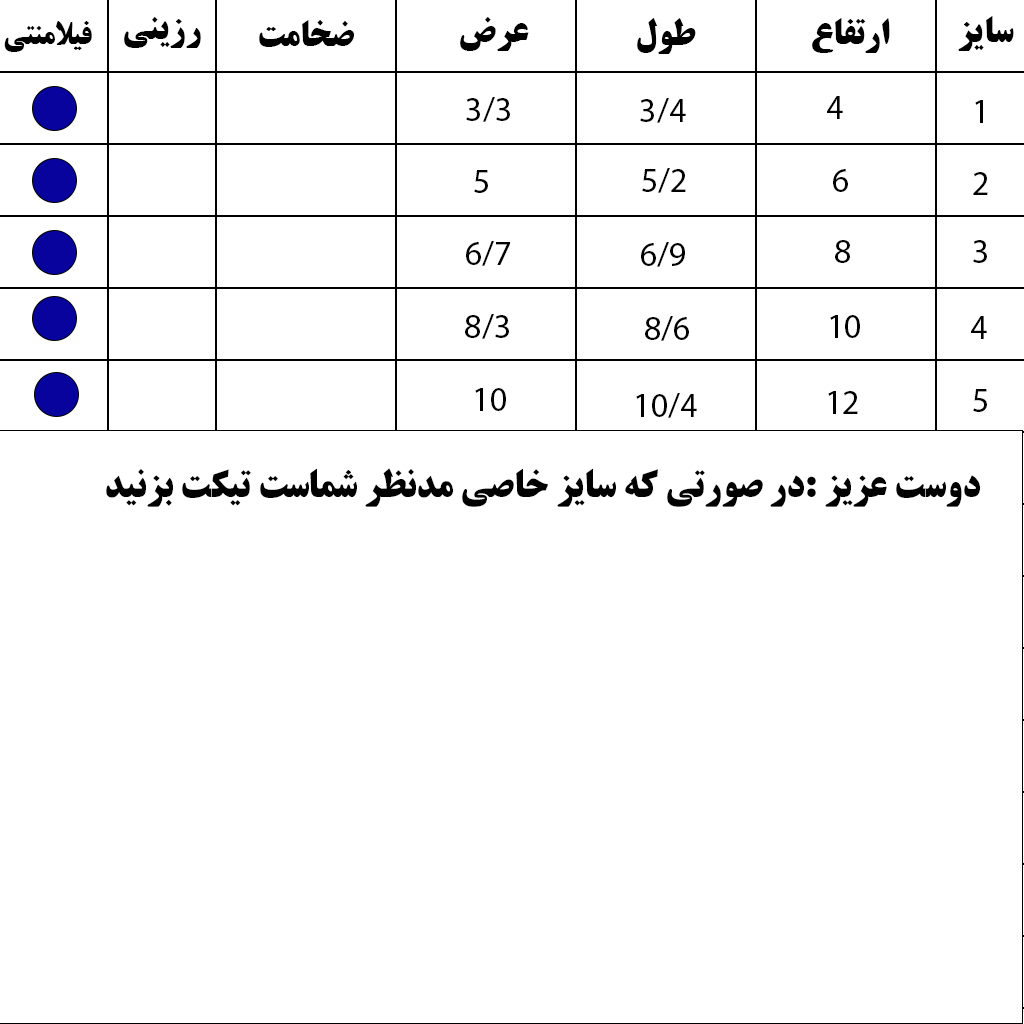 | سایز | ارتفاع | طول | عرض | ضخامت | رزینی | فیلامنتی |
|---|---|---|---|---|---|---|
| 1 | 4 | 3/4 | 3/3 | | | |
| 2 | 6 | 5/2 | 5 | | | |
| 3 | 8 | 6/9 | 6/7 | | | |
| 4 | 10 | 8/6 | 8/3 | | | |
| 5 | 12 | 10/4 | 10 | | | |

دوست عزیز :در صورتی که سایز خاصی مدنظر شماست تیکت بزنید